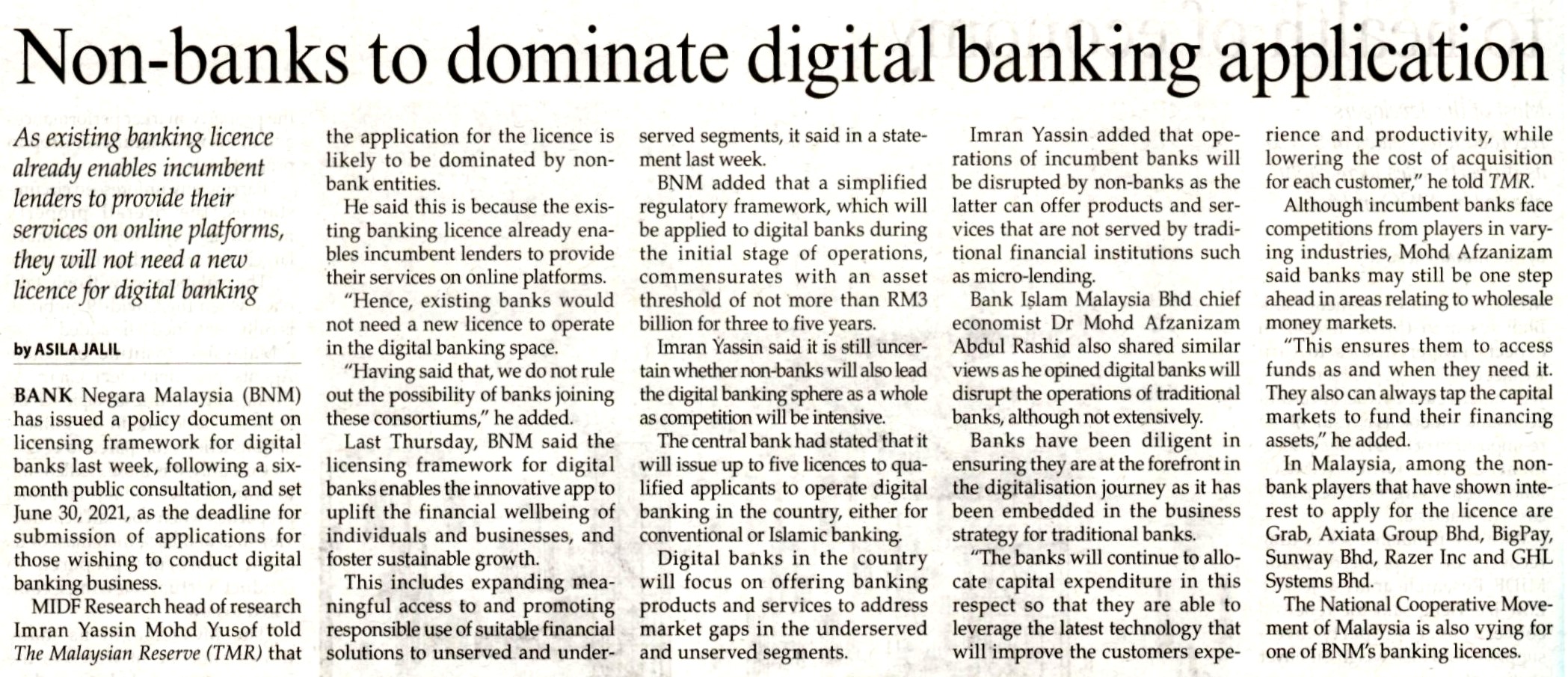 Non-banks to dominate digital banking application

As existing banking licence already enables incumbent lenders to provide their services on online platforms, they will not need a new licence for digital banking

by ASILA JALIL

BANK Negara Malaysia (BNM) has issued a policy document on licensing framework for digital banks last week, following a six-month public consultation, and set June 30, 2021, as the deadline for submission of applications for those wishing to conduct digital banking business.

MIDF Research head of research Imran Yassin Mohd Yusof told The Malaysian Reserve (TMR) that the application for the licence is likely to be dominated by non-bank entities.

He said this is because the existing banking licence already enables incumbent lenders to provide their services on online platforms.

"Hence, existing banks would not need a new licence to operate in the digital banking space.

"Having said that, we do not rule out the possibility of banks joining these consortiums," he added.

Last Thursday, BNM said the licensing framework for digital banks enables the innovative app to uplift the financial wellbeing of individuals and businesses, and foster sustainable growth.

This includes expanding meaningful access to and promoting responsible use of suitable financial solutions to unserved and underserved segments, it said in a statement last week.

BNM added that a simplified regulatory framework, which will be applied to digital banks during the initial stage of operations, commensurates with an asset threshold of not more than RM3 billion for three to five years.

Imran Yassin said it is still uncertain whether non-banks will also lead the digital banking sphere as a whole as competition will be intensive.

The central bank had stated that it will issue up to five licences to qualified applicants to operate digital banking in the country, either for conventional or Islamic banking.

Digital banks in the country will focus on offering banking products and services to address market gaps in the underserved and unserved segments.

Imran Yassin added that operations of incumbent banks will be disrupted by non-banks as the latter can offer products and services that are not served by traditional financial institutions such as micro-lending.

Bank Islam Malaysia Bhd chief economist Dr Mohd Afzanizam Abdul Rashid also shared similar views as he opined digital banks will disrupt the operations of traditional banks, although not extensively.

Banks have been diligent in ensuring they are at the forefront in the digitalisation journey as it has been embedded in the business strategy for traditional banks.

"The banks will continue to allocate capital expenditure in this respect so that they are able to leverage the latest technology that will improve the customers experience and productivity, while lowering the cost of acquisition for each customer," he told TMR.

Although incumbent banks face competitions from players in varying industries, Mohd Afzanizam said banks may still be one step ahead in areas relating to wholesale money markets.

"This ensures them to access funds as and when they need it. They also can always tap the capital markets to fund their financing assets," he added.

In Malaysia, among the non-bank players that have shown interest to apply for the licence are Grab, Axiata Group Bhd, BigPay, Sunway Bhd, Razer Inc and GHL Systems Bhd.

The National Cooperative Movement of Malaysia is also vying for one of BNM's banking licences.